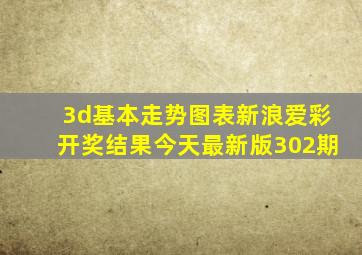 3d基本走势图表新浪爱彩开奖结果今天最新版302期